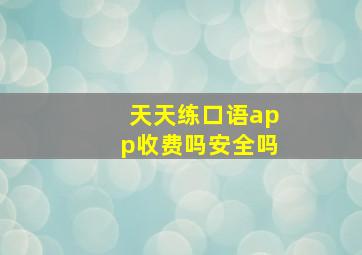 天天练口语app收费吗安全吗